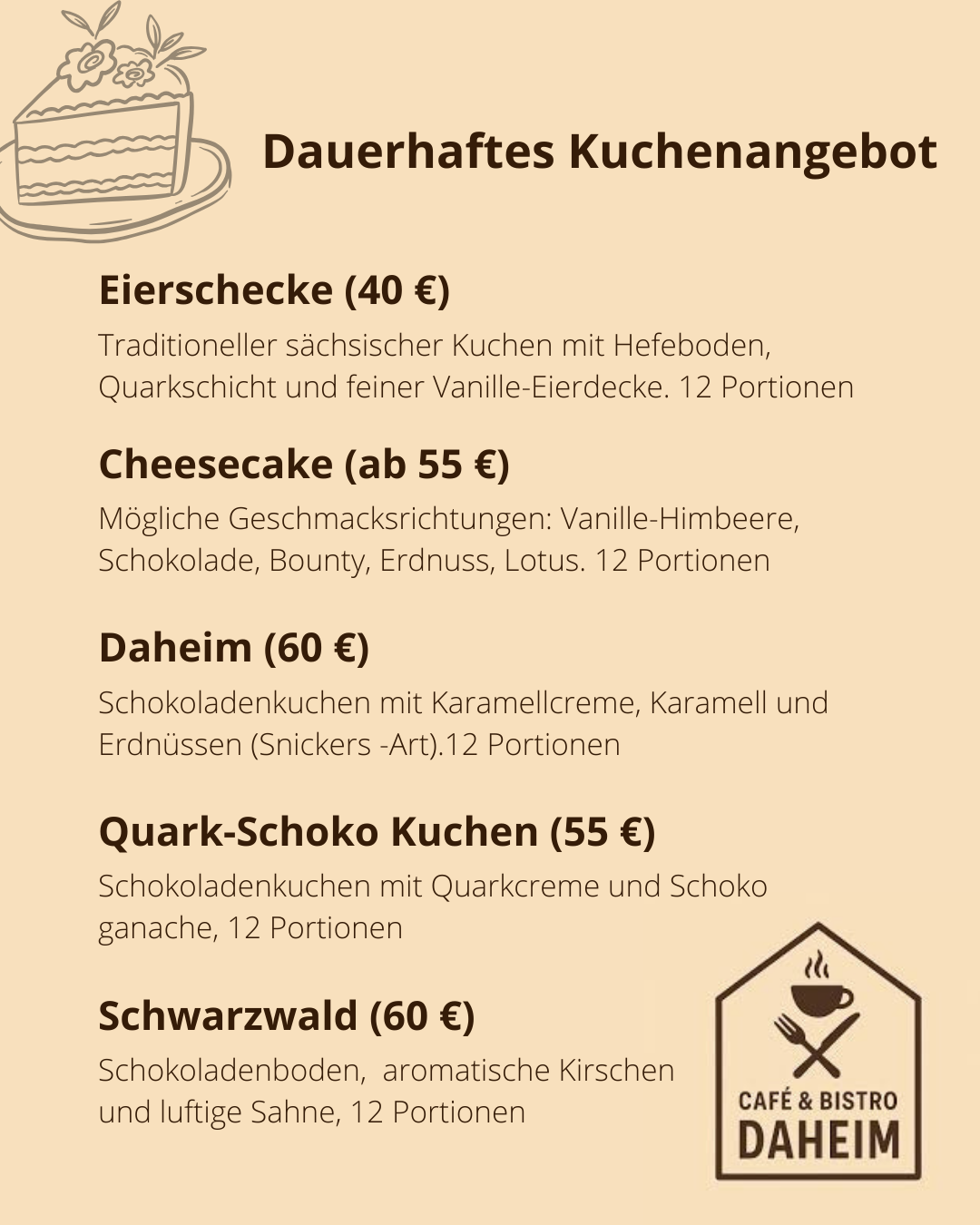 Dauerhaftes Kuchenangebot

Eierschecke (40 €)

Traditioneller sächsischer Kuchen mit Hefeboden, Quarkschicht und feiner Vanille-Eierdecke. 12 Portionen

Cheesecake (ab 55 €)

Mögliche Geschmacksrichtungen: Vanille-Himbeere, Schokolade, Bounty, Erdnuss, Lotus. 12 Portionen

Daheim (60 €)

Schokoladenkuchen mit Karamellcreme, Karamell und Erdnüssen (Snickers -Art).12 Portionen

Quark-Schoko Kuchen (55 €)

Schokoladenkuchen mit Quarkcreme und Schoko ganache, 12 Portionen

Schwarzwald (60 €)

Schokoladenboden, aromatische Kirschen und luftige Sahne, 12 Portionen

CAFÉ & BISTRO
DAHEIM